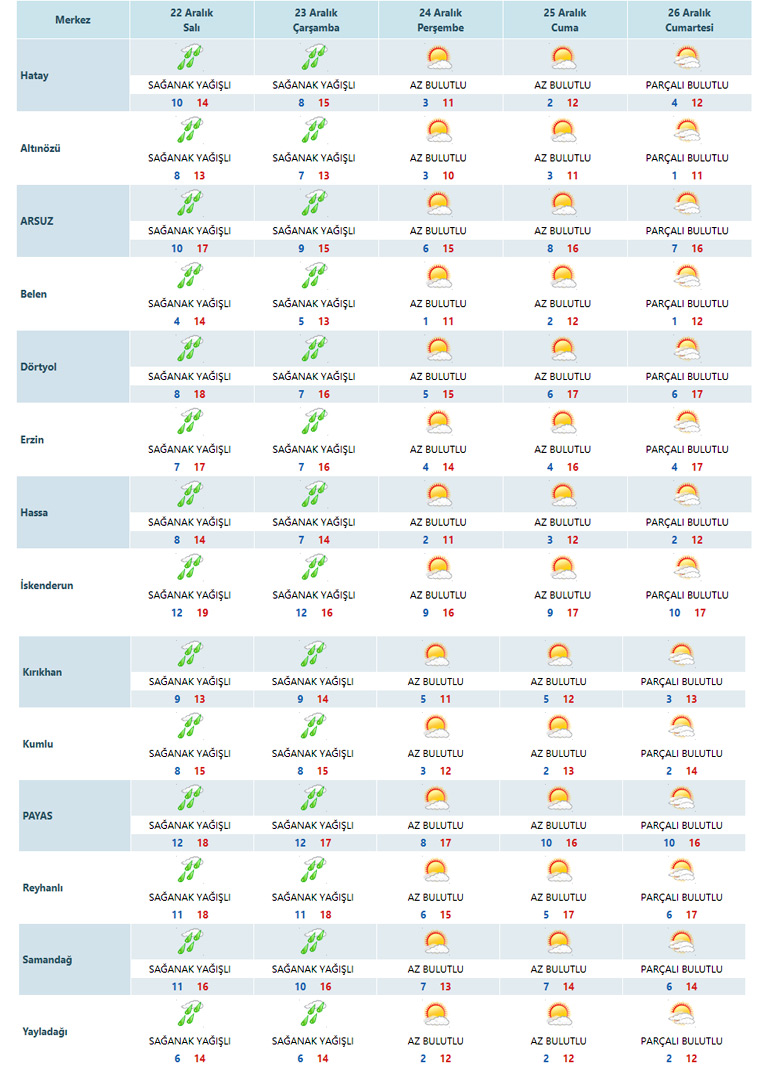 | Merkez | 22 Aralık Salı | 23 Aralık Çarşamba | 24 Aralık Perşembe | 25 Aralık Cuma | 26 Aralık Cumartesi |
|---|---|---|---|---|---|
| Hatay | SAĞANAK YAĞIŞLI 10 14 | SAĞANAK YAĞIŞLI 8 15 | AZ BULUTLU 3 11 | AZ BULUTLU 2 12 | PARÇALI BULUTLU 4 12 |
| Altınözü | SAĞANAK YAĞIŞLI 8 13 | SAĞANAK YAĞIŞLI 7 13 | AZ BULUTLU 3 10 | AZ BULUTLU 3 11 | PARÇALI BULUTLU 1 11 |
| ARSUZ | SAĞANAK YAĞIŞLI 10 17 | SAĞANAK YAĞIŞLI 9 15 | AZ BULUTLU 6 15 | AZ BULUTLU 8 16 | PARÇALI BULUTLU 7 16 |
| Belen | SAĞANAK YAĞIŞLI 4 14 | SAĞANAK YAĞIŞLI 5 13 | AZ BULUTLU 1 11 | AZ BULUTLU 2 12 | PARÇALI BULUTLU 1 12 |
| Dörtyol | SAĞANAK YAĞIŞLI 8 18 | SAĞANAK YAĞIŞLI 7 16 | AZ BULUTLU 5 15 | AZ BULUTLU 6 17 | PARÇALI BULUTLU 6 17 |
| Erzin | SAĞANAK YAĞIŞLI 7 17 | SAĞANAK YAĞIŞLI 7 16 | AZ BULUTLU 4 14 | AZ BULUTLU 4 16 | PARÇALI BULUTLU 4 17 |
| Hassa | SAĞANAK YAĞIŞLI 8 14 | SAĞANAK YAĞIŞLI 7 14 | AZ BULUTLU 2 11 | AZ BULUTLU 3 12 | PARÇALI BULUTLU 2 12 |
| İskenderun | SAĞANAK YAĞIŞLI 12 19 | SAĞANAK YAĞIŞLI 12 16 | AZ BULUTLU 9 16 | AZ BULUTLU 9 17 | PARÇALI BULUTLU 10 17 |
| Kırıkhan | SAĞANAK YAĞIŞLI 9 13 | SAĞANAK YAĞIŞLI 9 14 | AZ BULUTLU 5 11 | AZ BULUTLU 5 12 | PARÇALI BULUTLU 3 13 |
| Kumlu | SAĞANAK YAĞIŞLI 8 15 | SAĞANAK YAĞIŞLI 8 15 | AZ BULUTLU 3 12 | AZ BULUTLU 2 13 | PARÇALI BULUTLU 2 14 |
| PAYAS | SAĞANAK YAĞIŞLI 12 18 | SAĞANAK YAĞIŞLI 12 17 | AZ BULUTLU 8 17 | AZ BULUTLU 10 16 | PARÇALI BULUTLU 10 16 |
| Reyhanlı | SAĞANAK YAĞIŞLI 11 18 | SAĞANAK YAĞIŞLI 11 18 | AZ BULUTLU 6 15 | AZ BULUTLU 5 17 | PARÇALI BULUTLU 6 17 |
| Samandağ | SAĞANAK YAĞIŞLI 11 16 | SAĞANAK YAĞIŞLI 10 16 | AZ BULUTLU 7 13 | AZ BULUTLU 7 14 | PARÇALI BULUTLU 6 14 |
| Yayladağı | SAĞANAK YAĞIŞLI 6 14 | SAĞANAK YAĞIŞLI 6 14 | AZ BULUTLU 2 12 | AZ BULUTLU 2 12 | PARÇALI BULUTLU 2 12 |